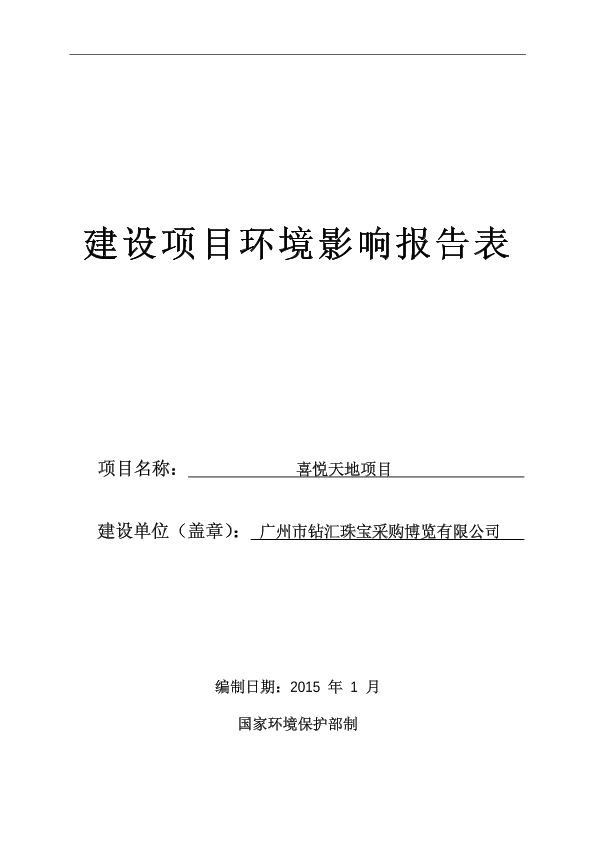 建设项目环境影响报告表

项目名称： 喜悦天地项目

建设单位（盖章）： 广州市钻汇珠宝采购博览有限公司

编制日期：2015 年 1 月

国家环境保护部制